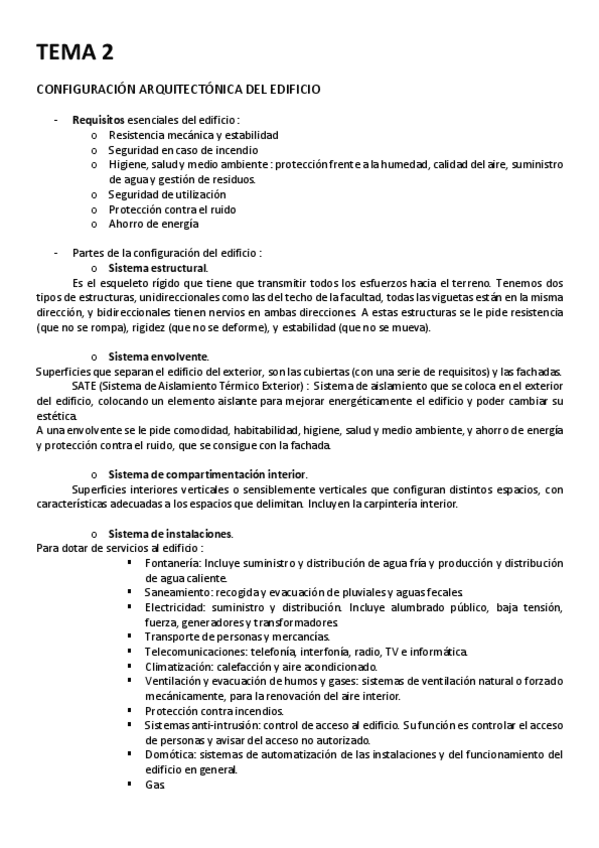 TEMA 2

CONFIGURACIÓN ARQUITECTÓNICA DEL EDIFICIO

- Requisitos esenciales del edificio :
  o Resistencia mecánica y estabilidad
  o Seguridad en caso de incendio
  o Higiene, salud y medio ambiente : protección frente a la humedad, calidad del aire, suministro de agua y gestión de residuos.
  o Seguridad de utilización
  o Protección contra el ruido
  o Ahorro de energía

- Partes de la configuración del edificio :
  o Sistema estructural.
Es el esqueleto rígido que tiene que transmitir todos los esfuerzos hacia el terreno. Tenemos dos tipos de estructuras, unidireccionales como las del techo de la facultad, todas las viguetas están en la misma dirección, y bidireccionales tienen nervios en ambas direcciones. A estas estructuras se le pide resistencia (que no se rompa), rigidez (que no se deforme), y estabilidad (que no se mueva).

  o Sistema envolvente.
Superficies que separan el edificio del exterior, son las cubiertas (con una serie de requisitos) y las fachadas.
SATE (Sistema de Aislamiento Térmico Exterior) : Sistema de aislamiento que se coloca en el exterior del edificio, colocando un elemento aislante para mejorar energéticamente el edificio y poder cambiar su estética.
A una envolvente se le pide comodidad, habitabilidad, higiene, salud y medio ambiente, y ahorro de energía y protección contra el ruido, que se consigue con la fachada.

  o Sistema de compartimentación interior.
Superficies interiores verticales o sensiblemente verticales que configuran distintos espacios, con características adecuadas a los espacios que delimitan. Incluyen la carpintería interior.

  o Sistema de instalaciones.
Para dotar de servicios al edificio :
  ▪ Fontanería: Incluye suministro y distribución de agua fría y producción y distribución de agua caliente.
  ▪ Saneamiento: recogida y evacuación de pluviales y aguas fecales.
  ▪ Electricidad: suministro y distribución. Incluye alumbrado público, baja tensión, fuerza, generadores y transformadores.
  ▪ Transporte de personas y mercancías.
  ▪ Telecomunicaciones: telefonía, interfonía, radio, TV e informática.
  ▪ Climatización: calefacción y aire acondicionado.
  ▪ Ventilación y evacuación de humos y gases: sistemas de ventilación natural o forzado mecánicamente, para la renovación del aire interior.
  ▪ Protección contra incendios.
  ▪ Sistemas anti-intrusión: control de acceso al edificio. Su función es controlar el acceso de personas y avisar del acceso no autorizado.
  ▪ Domótica: sistemas de automatización de las instalaciones y del funcionamiento del edificio en general.
  ▪ Gas.